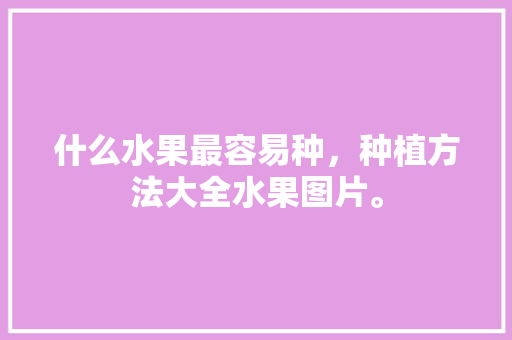 什么水果最容易种，种植方法大全水果图片。